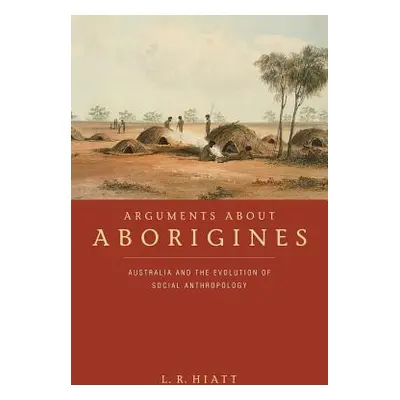 ARGUMENTS ABOUT
ABORIGINES

AUSTRALIA AND THE EVOLUTION OF SOCIAL ANTHROPOLOGY

L. R. HIATT